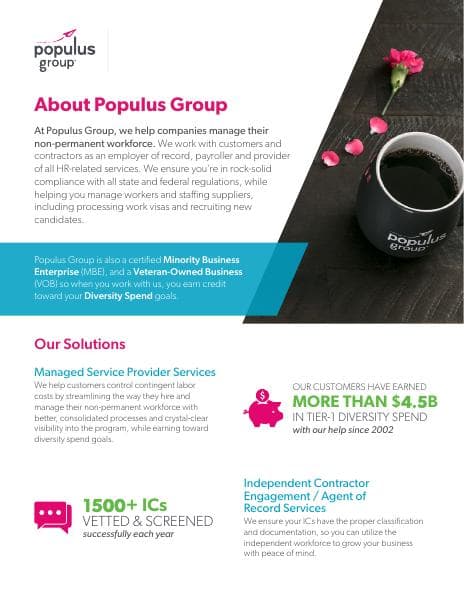 populus group

About Populus Group

At Populus Group, we help companies manage their non-permanent workforce. We work with customers and contractors as an employer of record, payroller and provider of all HR-related services. We ensure you're in rock-solid compliance with all state and federal regulations, while helping you manage workers and staffing suppliers, including processing work visas and recruiting new candidates.

populus group

Populus Group is also a certified Minority Business Enterprise (MBE), and a Veteran-Owned Business (VOB) so when you work with us, you earn credit toward your Diversity Spend goals.

Our Solutions

Managed Service Provider Services

We help customers control contingent labor costs by streamlining the way they hire and manage their non-permanent workforce with better, consolidated processes and crystal-clear visibility into the program, while earning toward diversity spend goals.

$

OUR CUSTOMERS HAVE EARNED
MORE THAN $4.5B
IN TIER-1 DIVERSITY SPEND
with our help since 2002

1500+ ICs
VETTED & SCREENED
successfully each year

Independent Contractor Engagement / Agent of Record Services

We ensure your ICs have the proper classification and documentation, so you can utilize the independent workforce to grow your business with peace of mind.